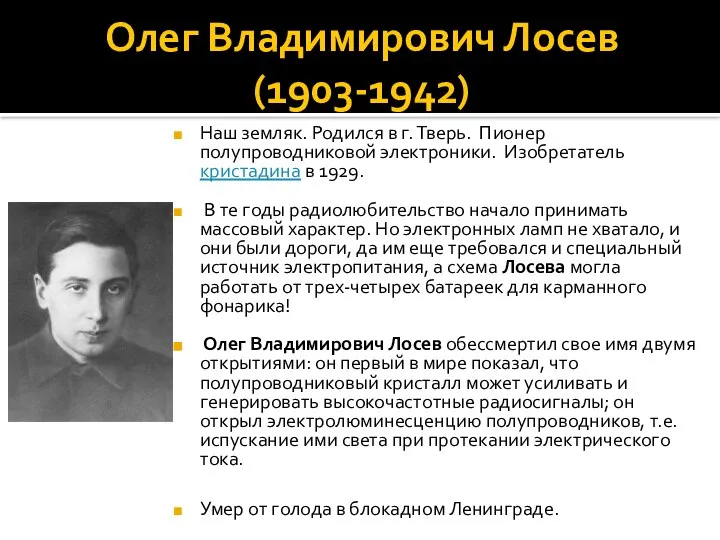 Олег Владимирович Лосев (1903-1942)

Наш земляк. Родился в г. Тверь. Пионер полупроводниковой электроники. Изобретатель кристадина в 1929.

В те годы радиолюбительство начало принимать массовый характер. Но электронных ламп не хватало, и они были дороги, да им еще требовался и специальный источник электропитания, а схема Лосева могла работать от трех-четырех батареек для карманного фонарика!

Олег Владимирович Лосев обессмертил свое имя двумя открытиями: он первый в мире показал, что полупроводниковый кристалл может усиливать и генерировать высокочастотные радиосигналы; он открыл электролюминесценцию полупроводников, т.е. испускание ими света при протекании электрического тока.

Умер от голода в блокадном Ленинграде.